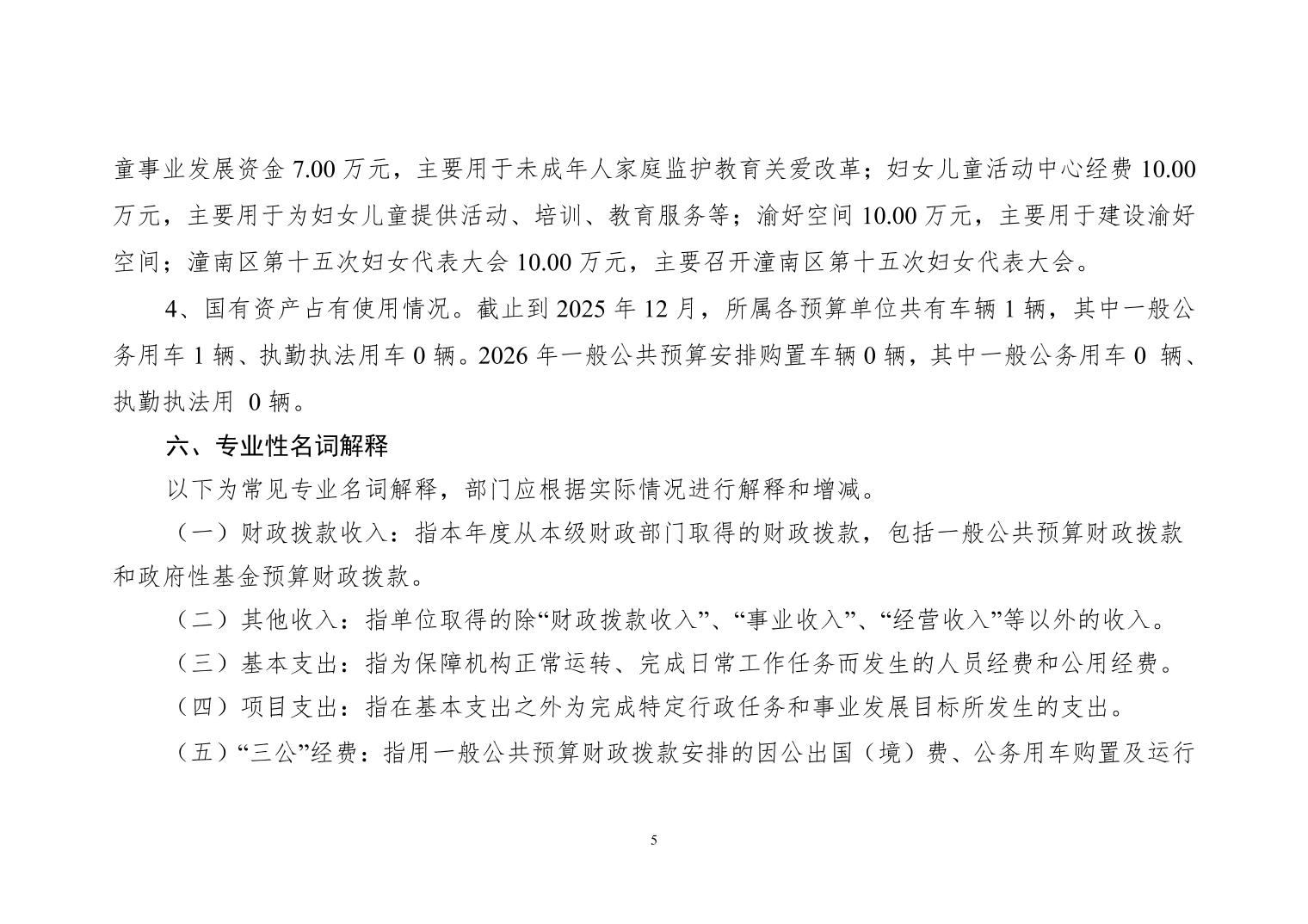 童事业发展资金 7.00 万元，主要用于未成年人家庭监护教育关爱改革；妇女儿童活动中心经费 10.00 万元，主要用于为妇女儿童提供活动、培训、教育服务等；渝好空间 10.00 万元，主要用于建设渝好空间；潼南区第十五次妇女代表大会 10.00 万元，主要召开潼南区第十五次妇女代表大会。

4、国有资产占有使用情况。截止到 2025 年 12 月，所属各预算单位共有车辆 1 辆，其中一般公务用车 1 辆、执勤执法用车 0 辆。2026 年一般公共预算安排购置车辆 0 辆，其中一般公务用车 0 辆、执勤执法用 0 辆。

六、专业性名词解释

以下为常见专业名词解释，部门应根据实际情况进行解释和增减。

（一）财政拨款收入：指本年度从本级财政部门取得的财政拨款，包括一般公共预算财政拨款和政府性基金预算财政拨款。

（二）其他收入：指单位取得的除“财政拨款收入”、“事业收入”、“经营收入”等以外的收入。

（三）基本支出：指为保障机构正常运转、完成日常工作任务而发生的人员经费和公用经费。

（四）项目支出：指在基本支出之外为完成特定行政任务和事业发展目标所发生的支出。

（五）“三公”经费：指用一般公共预算财政拨款安排的因公出国（境）费、公务用车购置及运行

5